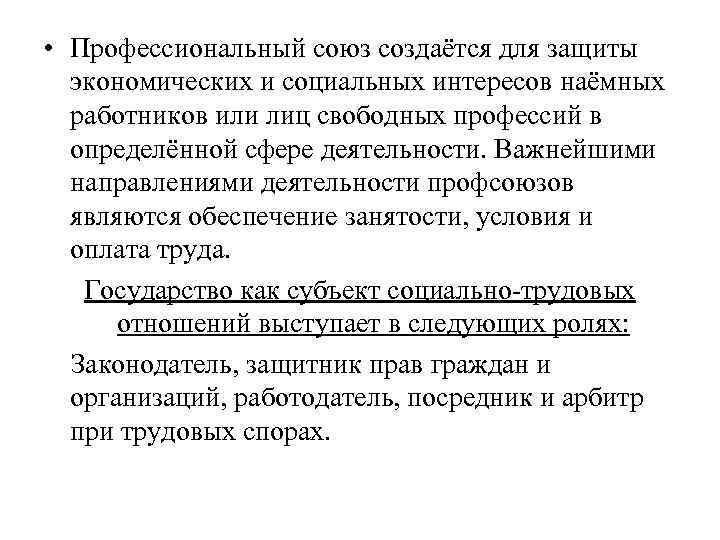 • Профессиональный союз создаётся для защиты экономических и социальных интересов наёмных работников или лиц свободных профессий в определённой сфере деятельности. Важнейшими направлениями деятельности профсоюзов являются обеспечение занятости, условия и оплата труда.

Государство как субъект социально-трудовых отношений выступает в следующих ролях:

Законодатель, защитник прав граждан и организаций, работодатель, посредник и арбитр при трудовых спорах.